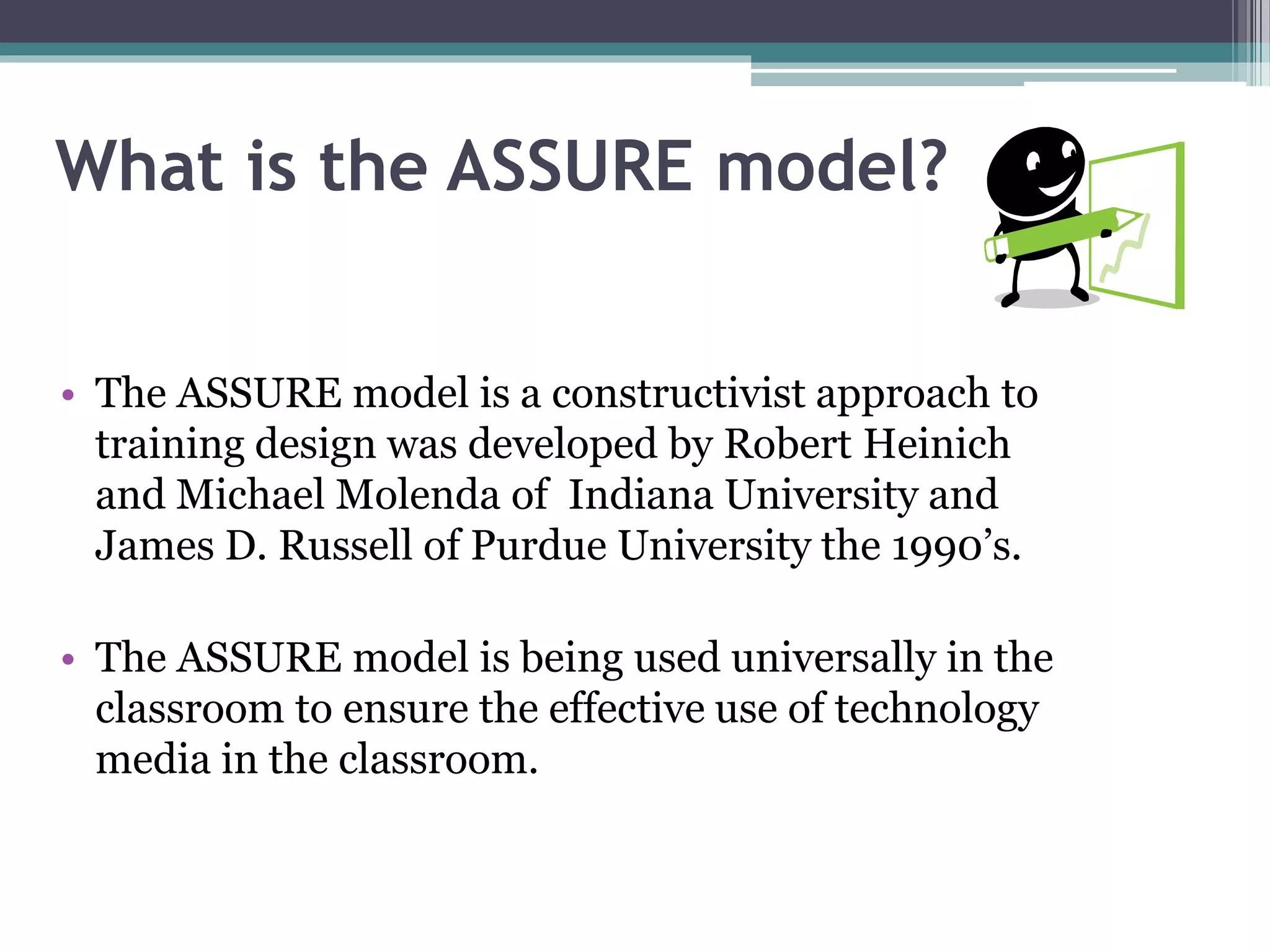 What is the ASSURE model?

• The ASSURE model is a constructivist approach to training design was developed by Robert Heinich and Michael Molenda of Indiana University and James D. Russell of Purdue University the 1990's.

• The ASSURE model is being used universally in the classroom to ensure the effective use of technology media in the classroom.